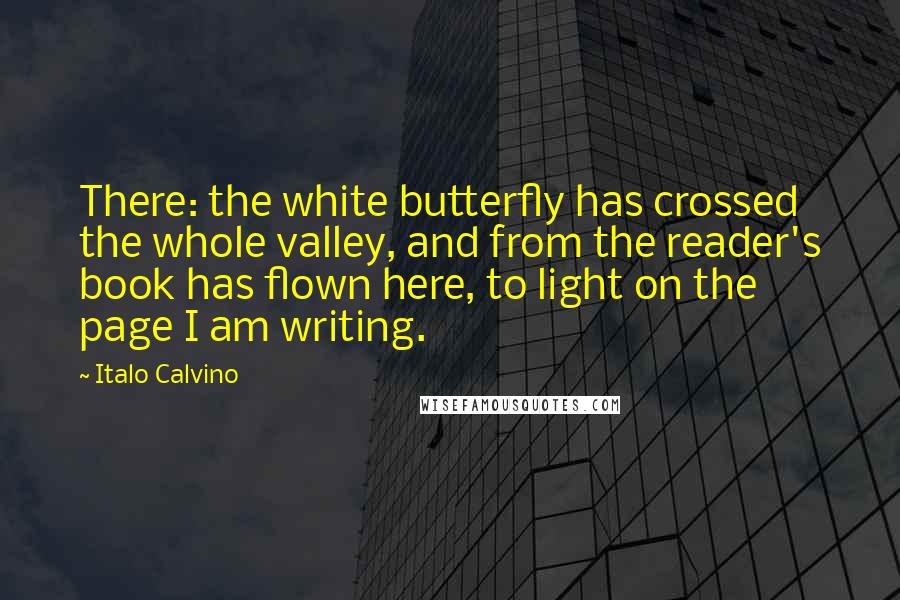 There: the white butterfly has crossed the whole valley, and from the reader's book has flown here, to light on the page I am writing.

~ Italo Calvino

WISEFAMOUSQUOTES.COM